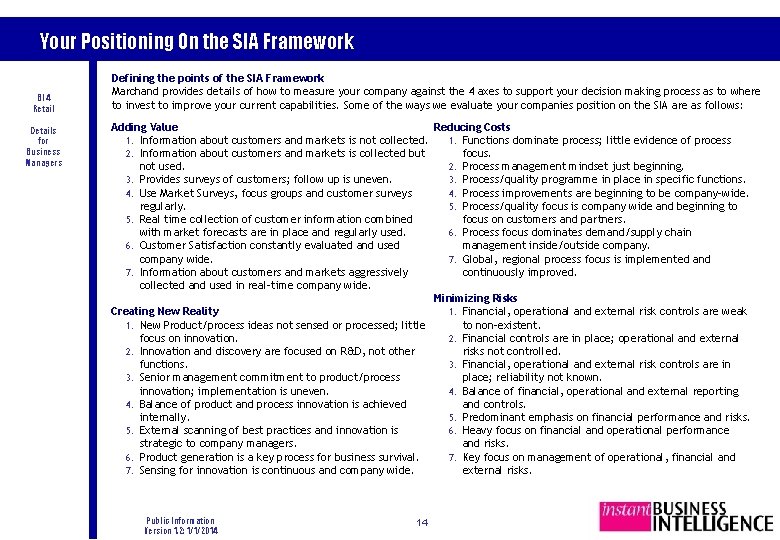 Your Positioning On the SIA Framework

SIA
Retail

Details
for
Business
Managers

Defining the points of the SIA Framework
Marchand provides details of how to measure your company against the 4 axes to support your decision making process as to where to invest to improve your current capabilities. Some of the ways we evaluate your companies position on the SIA are as follows:

Adding Value
1. Information about customers and markets is not collected.
2. Information about customers and markets is collected but not used.
3. Provides surveys of customers; follow up is uneven.
4. Use Market Surveys, focus groups and customer surveys regularly.
5. Real time collection of customer information combined with market forecasts are in place and regularly used.
6. Customer Satisfaction constantly evaluated and used company wide.
7. Information about customers and markets aggressively collected and used in real-time company wide.

Creating New Reality
1. New Product/process ideas not sensed or processed; little focus on innovation.
2. Innovation and discovery are focused on R&D, not other functions.
3. Senior management commitment to product/process innovation; implementation is uneven.
4. Balance of product and process innovation is achieved internally.
5. External scanning of best practices and innovation is strategic to company managers.
6. Product generation is a key process for business survival.
7. Sensing for innovation is continuous and company wide.

Reducing Costs
1. Functions dominate process; little evidence of process focus.
2. Process management mindset just beginning.
3. Process/quality programme in place in specific functions.
4. Process improvements are beginning to be company-wide.
5. Process/quality focus is company wide and beginning to focus on customers and partners.
6. Process focus dominates demand/supply chain management inside/outside company.
7. Global, regional process focus is implemented and continuously improved.

Minimizing Risks
1. Financial, operational and external risk controls are weak to non-existent.
2. Financial controls are in place; operational and external risks not controlled.
3. Financial, operational and external risk controls are in place; reliability not known.
4. Balance of financial, operational and external reporting and controls.
5. Predominant emphasis on financial performance and risks.
6. Heavy focus on financial and operational performance and risks.
7. Key focus on management of operational, financial and external risks.

Public Information
Version 1.2: 1/1/2014

14

instant BUSINESS INTELLIGENCE